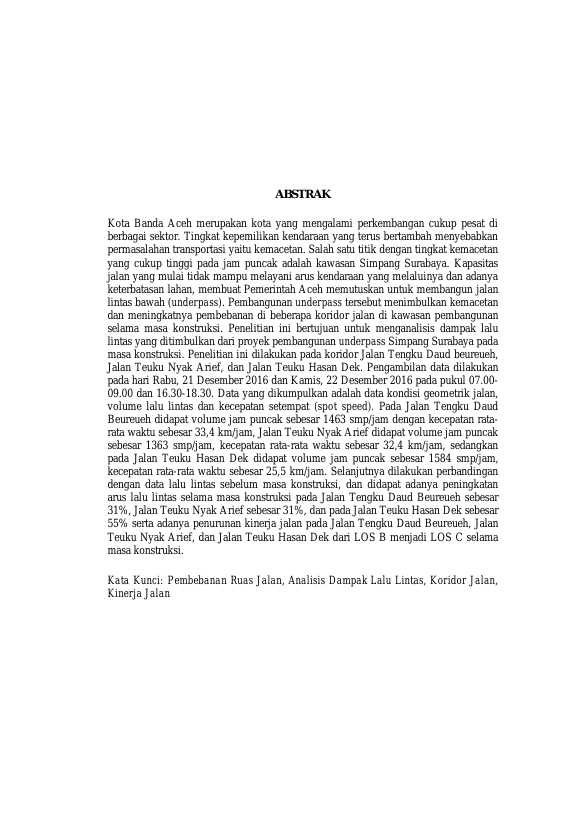 ABSTRAK

Kota Banda Aceh merupakan kota yang mengalami perkembangan cukup pesat di berbagai sektor. Tingkat kepemilikan kendaraan yang terus bertambah menyebabkan permasalahan transportasi yaitu kemacetan. Salah satu titik dengan tingkat kemacetan yang cukup tinggi pada jam puncak adalah kawasan Simpang Surabaya. Kapasitas jalan yang mulai tidak mampu melayani arus kendaraan yang melaluinya dan adanya keterbatasan lahan, membuat Pemerintah Aceh memutuskan untuk membangun jalan lintas bawah (underpass). Pembangunan underpass tersebut menimbulkan kemacetan dan meningkatnya pembebanan di beberapa koridor jalan di kawasan pembangunan selama masa konstruksi. Penelitian ini bertujuan untuk menganalisis dampak lalu lintas yang ditimbulkan dari proyek pembangunan underpass Simpang Surabaya pada masa konstruksi. Penelitian ini dilakukan pada koridor Jalan Tengku Daud beureueh, Jalan Teuku Nyak Arief, dan Jalan Teuku Hasan Dek. Pengambilan data dilakukan pada hari Rabu, 21 Desember 2016 dan Kamis, 22 Desember 2016 pada pukul 07.00-09.00 dan 16.30-18.30. Data yang dikumpulkan adalah data kondisi geometrik jalan, volume lalu lintas dan kecepatan setempat (spot speed). Pada Jalan Tengku Daud Beureueh didapat volume jam puncak sebesar 1463 smp/jam dengan kecepatan rata-rata waktu sebesar 33,4 km/jam, Jalan Teuku Nyak Arief didapat volume jam puncak sebesar 1363 smp/jam, kecepatan rata-rata waktu sebesar 32,4 km/jam, sedangkan pada Jalan Teuku Hasan Dek didapat volume jam puncak sebesar 1584 smp/jam, kecepatan rata-rata waktu sebesar 25,5 km/jam. Selanjutnya dilakukan perbandingan dengan data lalu lintas sebelum masa konstruksi, dan didapat adanya peningkatan arus lalu lintas selama masa konstruksi pada Jalan Tengku Daud Beureueh sebesar 31%, Jalan Teuku Nyak Arief sebesar 31%, dan pada Jalan Teuku Hasan Dek sebesar 55% serta adanya penurunan kinerja jalan pada Jalan Tengku Daud Beureueh, Jalan Teuku Nyak Arief, dan Jalan Teuku Hasan Dek dari LOS B menjadi LOS C selama masa konstruksi.

Kata Kunci: Pembebanan Ruas Jalan, Analisis Dampak Lalu Lintas, Koridor Jalan, Kinerja Jalan